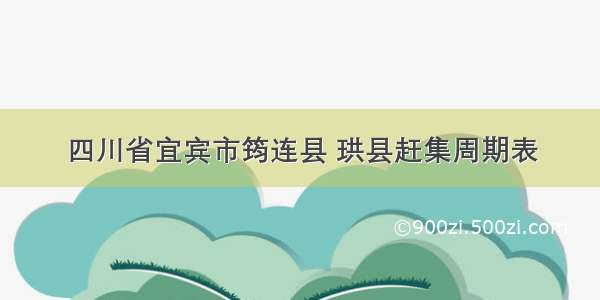 四川省宜宾市筠连县 珙县赶集周期表

©900zi.500zi.com